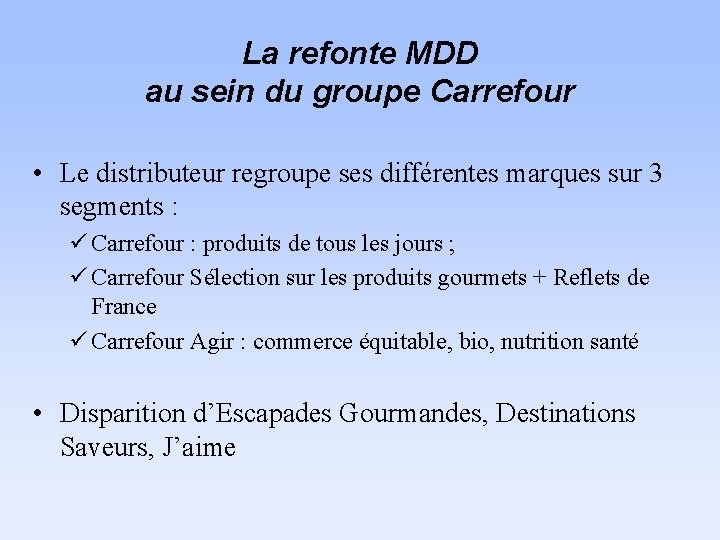 La refonte MDD
au sein du groupe Carrefour

• Le distributeur regroupe ses différentes marques sur 3 segments :

✓ Carrefour : produits de tous les jours ;
✓ Carrefour Sélection sur les produits gourmets + Reflets de France
✓ Carrefour Agir : commerce équitable, bio, nutrition santé

• Disparition d'Escapades Gourmandes, Destinations Saveurs, J'aime